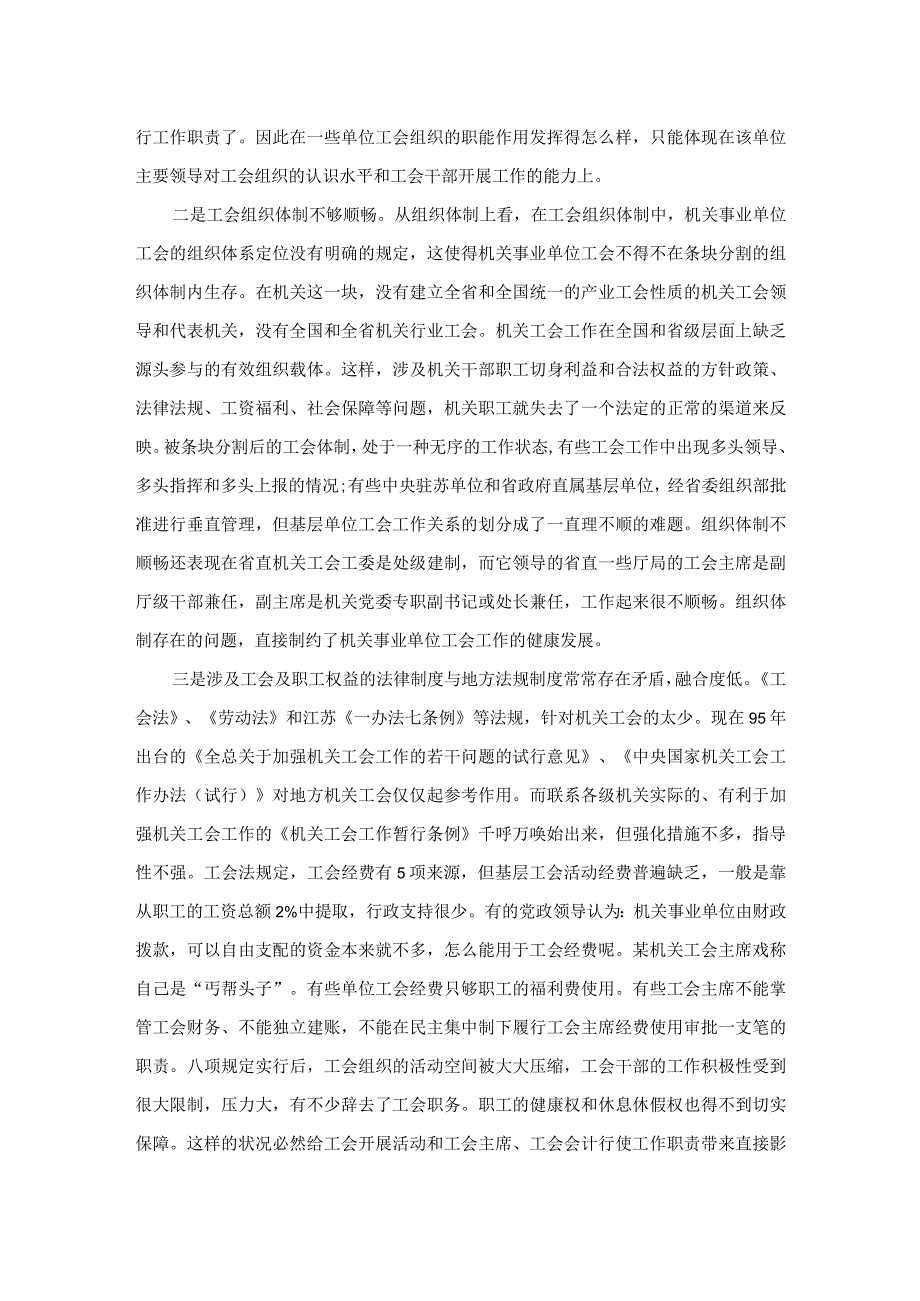 行工作职责了。因此在一些单位工会组织的职能作用发挥得怎么样，只能体现在该单位主要领导对工会组织的认识水平和工会干部开展工作的能力上。

二是工会组织体制不够顺畅。从组织体制上看，在工会组织体制中，机关事业单位工会的组织体系定位没有明确的规定，这使得机关事业单位工会不得不在条块分割的组织体制内生存。在机关这一块，没有建立全省和全国统一的产业工会性质的机关工会领导和代表机关，没有全国和全省机关行业工会。机关工会工作在全国和省级层面上缺乏源头参与的有效组织载体。这样，涉及机关干部职工切身利益和合法权益的方针政策、法律法规、工资福利、社会保障等问题，机关职工就失去了一个法定的正常的渠道来反映。被条块分割后的工会体制，处于一种无序的工作状态,有些工会工作中出现多头领导、多头指挥和多头上报的情况;有些中央驻苏单位和省政府直属基层单位，经省委组织部批准进行垂直管理，但基层单位工会工作关系的划分成了一直理不顺的难题。组织体制不顺畅还表现在省直机关工会工委是处级建制，而它领导的省直一些厅局的工会主席是副厅级干部兼任，副主席是机关党委专职副书记或处长兼任，工作起来很不顺畅。组织体制存在的问题，直接制约了机关事业单位工会工作的健康发展。

三是涉及工会及职工权益的法律制度与地方法规制度常常存在矛盾，融合度低。《工会法》、《劳动法》和江苏《一办法七条例》等法规，针对机关工会的太少。现在95年出台的《全总关于加强机关工会工作的若干问题的试行意见》、《中央国家机关工会工作办法（试行）》对地方机关工会仅仅起参考作用。而联系各级机关实际的、有利于加强机关工会工作的《机关工会工作暂行条例》千呼万唤始出来，但强化措施不多，指导性不强。工会法规定，工会经费有5项来源，但基层工会活动经费普遍缺乏，一般是靠从职工的工资总额2%中提取，行政支持很少。有的党政领导认为：机关事业单位由财政拨款，可以自由支配的资金本来就不多，怎么能用于工会经费呢。某机关工会主席戏称自己是“丐帮头子”。有些单位工会经费只够职工的福利费使用。有些工会主席不能掌管工会财务、不能独立建账，不能在民主集中制下履行工会主席经费使用审批一支笔的职责。八项规定实行后，工会组织的活动空间被大大压缩，工会干部的工作积极性受到很大限制，压力大，有不少辞去了工会职务。职工的健康权和休息休假权也得不到切实保障。这样的状况必然给工会开展活动和工会主席、工会会计行使工作职责带来直接影